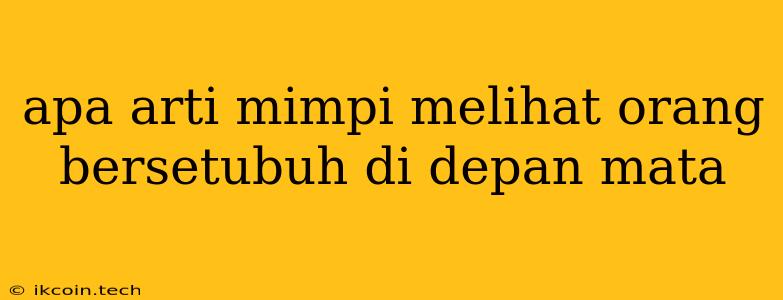 apa arti mimpi melihat orang bersetubuh di depan mata

© ikcoin.tech